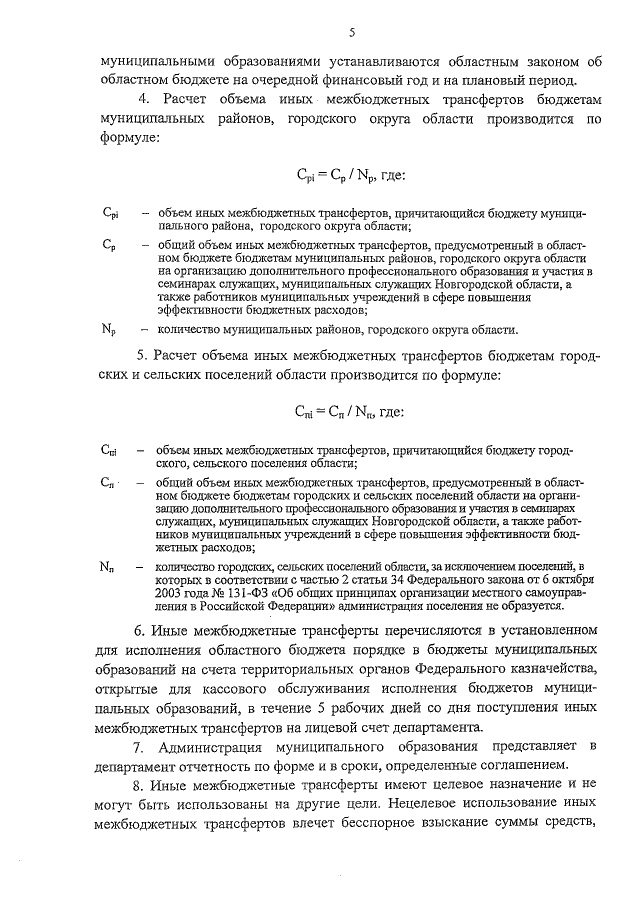 5

муниципальными образованиями устанавливаются областным законом об областном бюджете на очередной финансовый год и на плановый период.

4. Расчет объема иных межбюджетных трансфертов бюджетам муниципальных районов, городского округа области производится по формуле:

$C_{pi} = C_p / N_p$, где:

$C_{pi}$ – объем иных межбюджетных трансфертов, причитающийся бюджету муниципального района, городского округа области;

$C_p$ – общий объем иных межбюджетных трансфертов, предусмотренный в областном бюджете бюджетам муниципальных районов, городского округа области на организацию дополнительного профессионального образования и участия в семинарах служащих, муниципальных служащих Новгородской области, а также работников муниципальных учреждений в сфере повышения эффективности бюджетных расходов;

$N_p$ – количество муниципальных районов, городского округа области.

5. Расчет объема иных межбюджетных трансфертов бюджетам городских и сельских поселений области производится по формуле:

$C_{пi} = C_п / N_п$, где:

$C_{пi}$ – объем иных межбюджетных трансфертов, причитающийся бюджету городского, сельского поселения области;

$C_п$ – общий объем иных межбюджетных трансфертов, предусмотренный в областном бюджете бюджетам городских и сельских поселений области на организацию дополнительного профессионального образования и участия в семинарах служащих, муниципальных служащих Новгородской области, а также работников муниципальных учреждений в сфере повышения эффективности бюджетных расходов;

$N_п$ – количество городских, сельских поселений области, за исключением поселений, в которых в соответствии с частью 2 статьи 34 Федерального закона от 6 октября 2003 года № 131-ФЗ «Об общих принципах организации местного самоуправления в Российской Федерации» администрация поселения не образуется.

6. Иные межбюджетные трансферты перечисляются в установленном для исполнения областного бюджета порядке в бюджеты муниципальных образований на счета территориальных органов Федерального казначейства, открытые для кассового обслуживания исполнения бюджетов муниципальных образований, в течение 5 рабочих дней со дня поступления иных межбюджетных трансфертов на лицевой счет департамента.

7. Администрация муниципального образования представляет в департамент отчетность по форме и в сроки, определенные соглашением.

8. Иные межбюджетные трансферты имеют целевое назначение и не могут быть использованы на другие цели. Нецелевое использование иных межбюджетных трансфертов влечет бесспорное взыскание суммы средств,